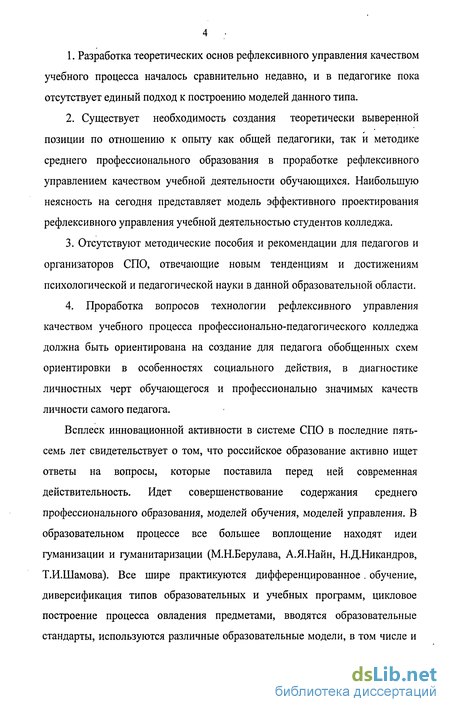 4

1. Разработка теоретических основ рефлексивного управления качеством учебного процесса началось сравнительно недавно, и в педагогике пока отсутствует единый подход к построению моделей данного типа.

2. Существует необходимость создания теоретически выверенной позиции по отношению к опыту как общей педагогики, так и методике среднего профессионального образования в проработке рефлексивного управлением качеством учебной деятельности обучающихся. Наибольшую неясность на сегодня представляет модель эффективного проектирования рефлексивного управления учебной деятельностью студентов колледжа.

3. Отсутствуют методические пособия и рекомендации для педагогов и организаторов СПО, отвечающие новым тенденциям и достижениям психологической и педагогической науки в данной образовательной области.

4. Проработка вопросов технологии рефлексивного управления качеством учебного процесса профессионально-педагогического колледжа должна быть ориентирована на создание для педагога обобщенных схем ориентировки в особенностях социального действия, в диагностике личностных черт обучающегося и профессионально значимых качеств личности самого педагога.

Всплеск инновационной активности в системе СПО в последние пять-семь лет свидетельствует о том, что российское образование активно ищет ответы на вопросы, которые поставила перед ней современная действительность. Идет совершенствование содержания среднего профессионального образования, моделей обучения, моделей управления. В образовательном процессе все большее воплощение находят идеи гуманизации и гуманитаризации (М.Н.Берулава, А.Я.Найн, Н.Д.Никандров, Т.И.Шамова). Все шире практикуются дифференцированное обучение, диверсификация типов образовательных и учебных программ, цикловое построение процесса овладения предметами, вводятся образовательные стандарты, используются различные образовательные модели, в том числе и

dsLib.net
библиотека диссертаций